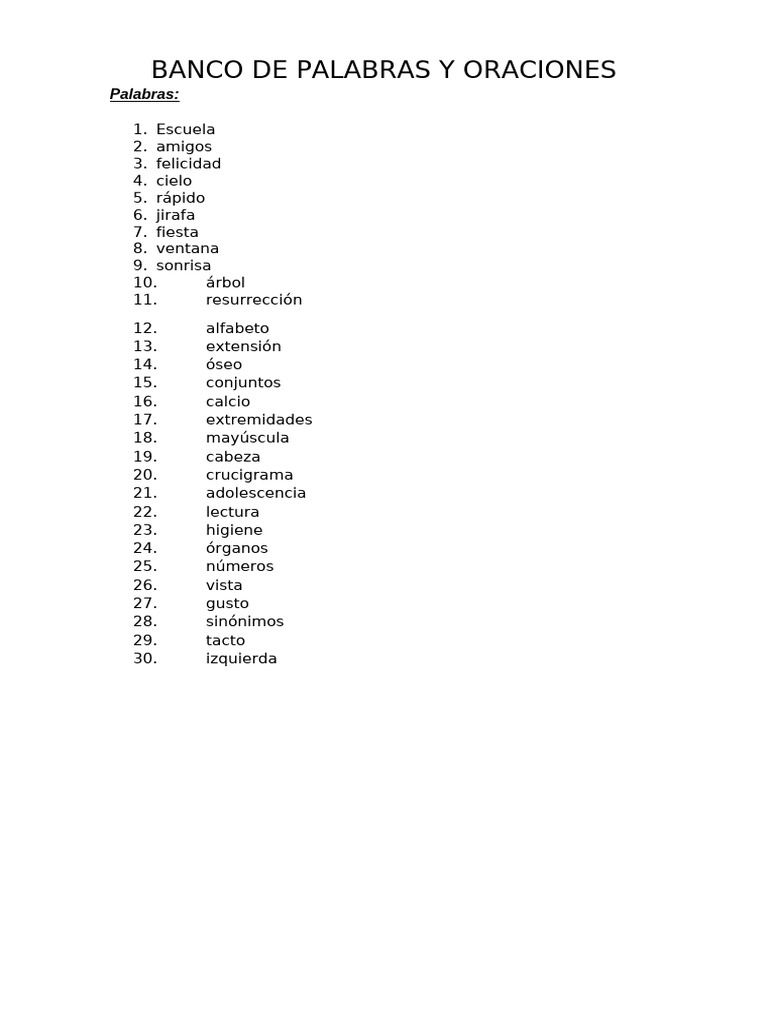 BANCO DE PALABRAS Y ORACIONES

Palabras:

1. Escuela
2. amigos
3. felicidad
4. cielo
5. rápido
6. jirafa
7. fiesta
8. ventana
9. sonrisa
10. árbol
11. resurrección

12. alfabeto
13. extensión
14. óseo
15. conjuntos
16. calcio
17. extremidades
18. mayúscula
19. cabeza
20. crucigrama
21. adolescencia
22. lectura
23. higiene
24. órganos
25. números
26. vista
27. gusto
28. sinónimos
29. tacto
30. izquierda